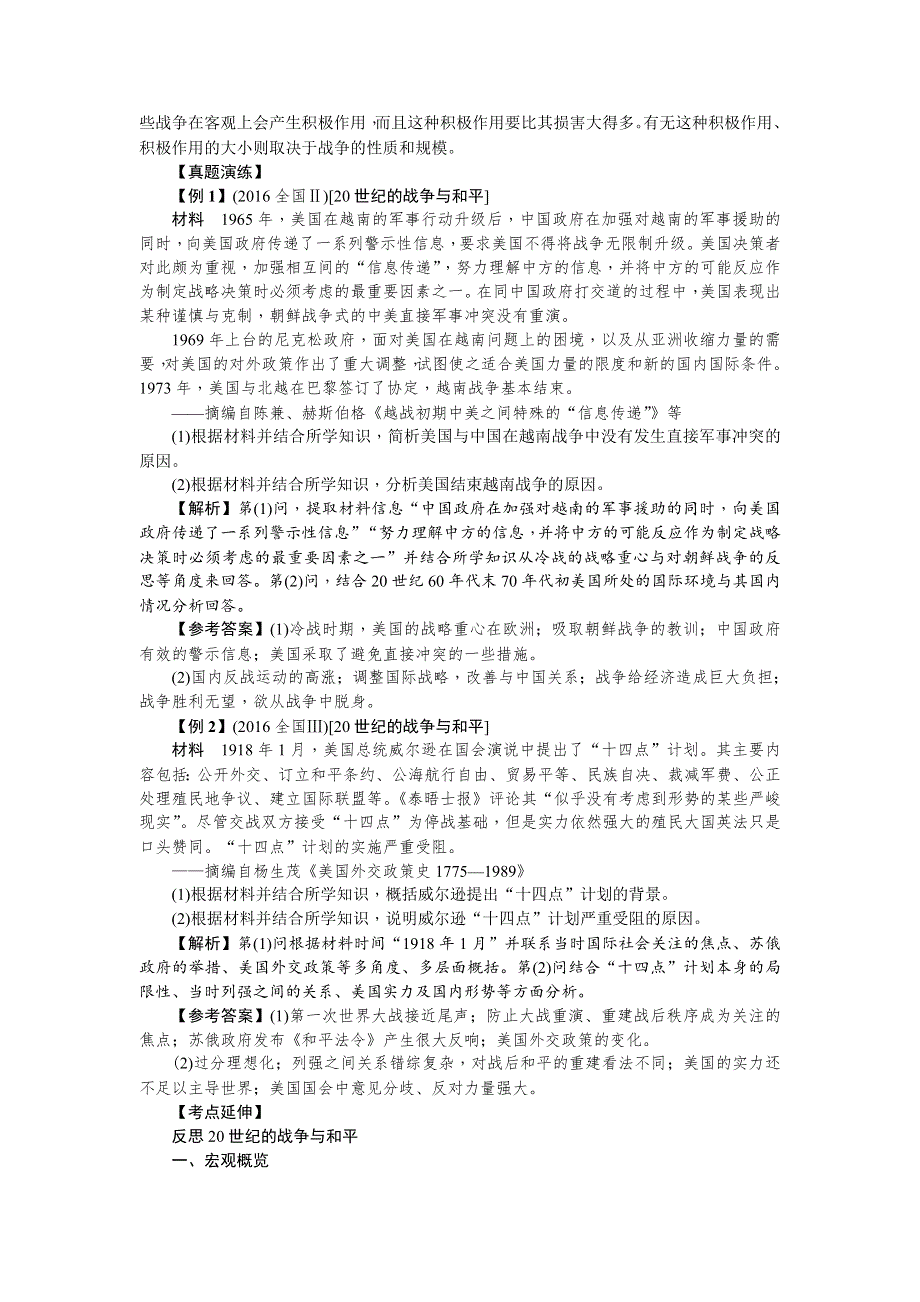 些战争在客观上会产生积极作用，而且这种积极作用要比其损害大得多。有无这种积极作用、积极作用的大小则取决于战争的性质和规模。

【真题演练】

【例1】(2016全国Ⅱ)[20世纪的战争与和平]

材料　1965年，美国在越南的军事行动升级后，中国政府在加强对越南的军事援助的同时，向美国政府传递了一系列警示性信息，要求美国不得将战争无限制升级。美国决策者对此颇为重视，加强相互间的“信息传递”，努力理解中方的信息，并将中方的可能反应作为制定战略决策时必须考虑的最重要因素之一。在同中国政府打交道的过程中，美国表现出某种谨慎与克制，朝鲜战争式的中美直接军事冲突没有重演。

1969年上台的尼克松政府，面对美国在越南问题上的困境，以及从亚洲收缩力量的需要，对美国的对外政策作出了重大调整，试图使之适合美国力量的限度和新的国内国际条件。1973年，美国与北越在巴黎签订了协定，越南战争基本结束。

——摘编自陈兼、赫斯伯格《越战初期中美之间特殊的“信息传递”》等

(1)根据材料并结合所学知识，简析美国与中国在越南战争中没有发生直接军事冲突的原因。

(2)根据材料并结合所学知识，分析美国结束越南战争的原因。

【解析】第(1)问，提取材料信息“中国政府在加强对越南的军事援助的同时，向美国政府传递了一系列警示性信息”“努力理解中方的信息，并将中方的可能反应作为制定战略决策时必须考虑的最重要因素之一”并结合所学知识从冷战的战略重心与对朝鲜战争的反思等角度来回答。第(2)问，结合20世纪60年代末70年代初美国所处的国际环境与其国内情况分析回答。

【参考答案】(1)冷战时期，美国的战略重心在欧洲；吸取朝鲜战争的教训；中国政府有效的警示信息；美国采取了避免直接冲突的一些措施。

(2)国内反战运动的高涨；调整国际战略，改善与中国关系；战争给经济造成巨大负担；战争胜利无望，欲从战争中脱身。

【例2】(2016全国Ⅲ)[20世纪的战争与和平]

材料　1918年1月，美国总统威尔逊在国会演说中提出了“十四点”计划。其主要内容包括：公开外交、订立和平条约、公海航行自由、贸易平等、民族自决、裁减军费、公正处理殖民地争议、建立国际联盟等。《泰晤士报》评论其“似乎没有考虑到形势的某些严峻现实”。尽管交战双方接受“十四点”为停战基础，但是实力依然强大的殖民大国英法只是口头赞同。“十四点”计划的实施严重受阻。

——摘编自杨生茂《美国外交政策史1775—1989》

(1)根据材料并结合所学知识，概括威尔逊提出“十四点”计划的背景。

(2)根据材料并结合所学知识，说明威尔逊“十四点”计划严重受阻的原因。

【解析】第(1)问根据材料时间“1918年1月”并联系当时国际社会关注的焦点、苏俄政府的举措、美国外交政策等多角度、多层面概括。第(2)问结合“十四点”计划本身的局限性、当时列强之间的关系、美国实力及国内形势等方面分析。

【参考答案】(1)第一次世界大战接近尾声；防止大战重演、重建战后秩序成为关注的焦点；苏俄政府发布《和平法令》产生很大反响；美国外交政策的变化。

(2)过分理想化；列强之间关系错综复杂，对战后和平的重建看法不同；美国的实力还不足以主导世界；美国国会中意见分歧、反对力量强大。

【考点延伸】

反思20世纪的战争与和平

一、宏观概览